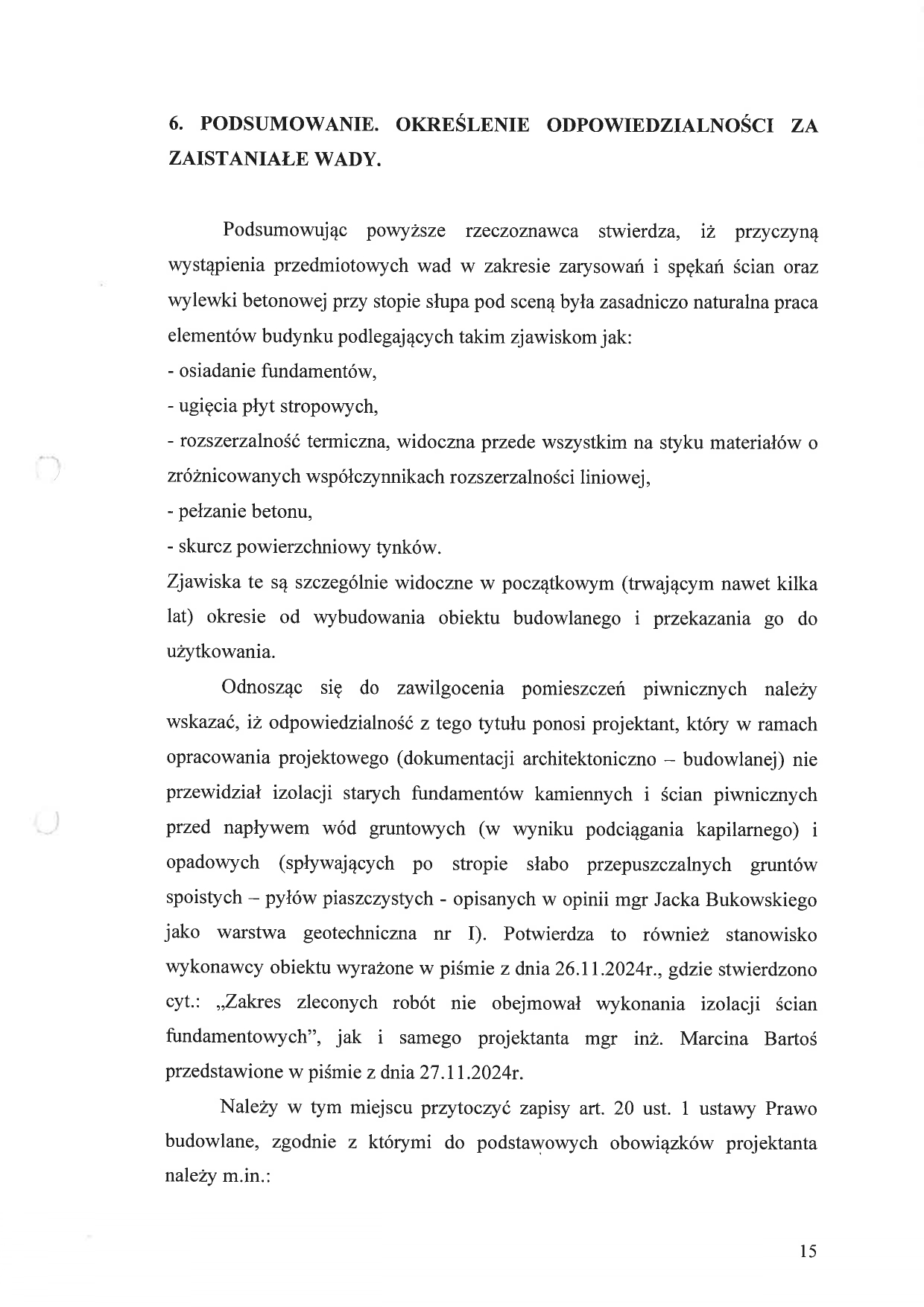 6. PODSUMOWANIE. OKREŚLENIE ODPOWIEDZIALNOŚCI ZA ZAISTANIAŁE WADY.

Podsumowując powyższe rzeczoznawca stwierdza, iż przyczyną wystąpienia przedmiotowych wad w zakresie zarysowań i spękań ścian oraz wylewki betonowej przy stopie słupa pod sceną była zasadniczo naturalna praca elementów budynku podlegających takim zjawiskom jak:
- osiadanie fundamentów,
- ugięcia płyt stropowych,
- rozszerzalność termiczna, widoczna przede wszystkim na styku materiałów o zróżnicowanych współczynnikach rozszerzalności liniowej,
- pełzanie betonu,
- skurcz powierzchniowy tynków.
Zjawiska te są szczególnie widoczne w początkowym (trwającym nawet kilka lat) okresie od wybudowania obiektu budowlanego i przekazania go do użytkowania.

Odnosząc się do zawilgocenia pomieszczeń piwnicznych należy wskazać, iż odpowiedzialność z tego tytułu ponosi projektant, który w ramach opracowania projektowego (dokumentacji architektoniczno – budowlanej) nie przewidział izolacji starych fundamentów kamiennych i ścian piwnicznych przed napływem wód gruntowych (w wyniku podciągania kapilarnego) i opadowych (spływających po stropie słabo przepuszczalnych gruntów spoistych – pyłów piaszczystych - opisanych w opinii mgr Jacka Bukowskiego jako warstwa geotechniczna nr I). Potwierdza to również stanowisko wykonawcy obiektu wyrażone w piśmie z dnia 26.11.2024r., gdzie stwierdzono cyt.: „Zakres zleconych robót nie obejmował wykonania izolacji ścian fundamentowych", jak i samego projektanta mgr inż. Marcina Bartoś przedstawione w piśmie z dnia 27.11.2024r.

Należy w tym miejscu przytoczyć zapisy art. 20 ust. 1 ustawy Prawo budowlane, zgodnie z którymi do podstawowych obowiązków projektanta należy m.in.:

15